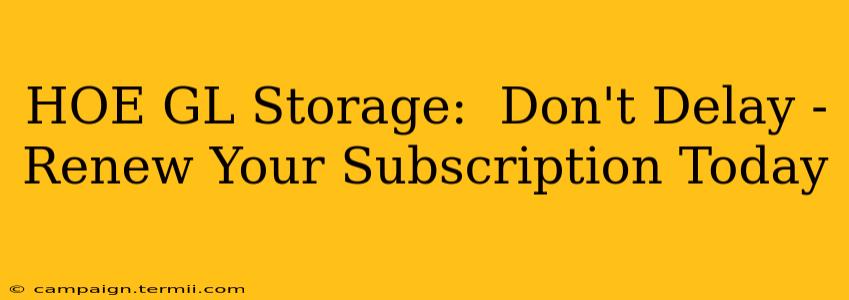 HOE GL Storage: Don't Delay - Renew Your Subscription Today

© campaign.termii.com